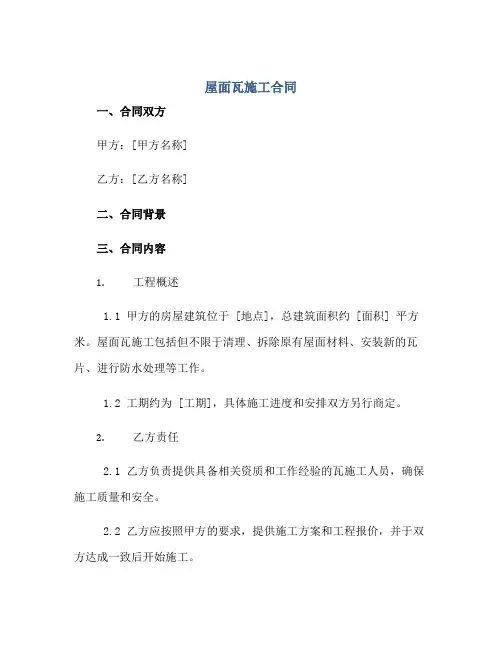 屋面瓦施工合同

一、合同双方

甲方：[甲方名称]

乙方：[乙方名称]

二、合同背景

三、合同内容

1. 工程概述

1.1 甲方的房屋建筑位于 [地点]，总建筑面积约 [面积] 平方米。屋面瓦施工包括但不限于清理、拆除原有屋面材料、安装新的瓦片、进行防水处理等工作。

1.2 工期约为 [工期]，具体施工进度和安排双方另行商定。

2. 乙方责任

2.1 乙方负责提供具备相关资质和工作经验的瓦施工人员，确保施工质量和安全。

2.2 乙方应按照甲方的要求，提供施工方案和工程报价，并于双方达成一致后开始施工。